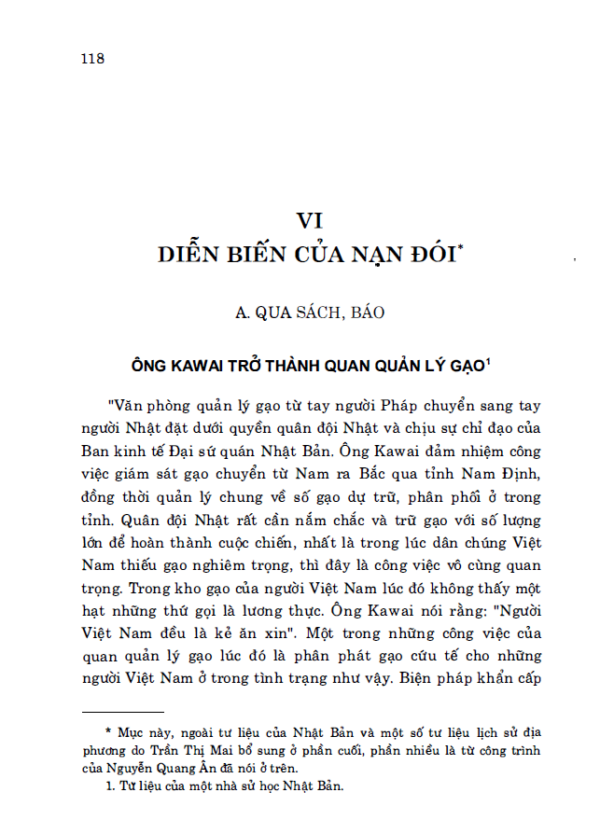 118

VI
DIỄN BIẾN CỦA NẠN ĐÓI$^{*}$

A. QUA SÁCH, BÁO

ÔNG KAWAI TRỞ THÀNH QUAN QUẢN LÝ GẠO$^{1}$

"Văn phòng quản lý gạo từ tay người Pháp chuyển sang tay người Nhật đặt dưới quyền quân đội Nhật và chịu sự chỉ đạo của Ban kinh tế Đại sứ quán Nhật Bản. Ông Kawai đảm nhiệm công việc giám sát gạo chuyển từ Nam ra Bắc qua tỉnh Nam Định, đồng thời quản lý chung về số gạo dự trữ, phân phối ở trong tỉnh. Quân đội Nhật rất cần nắm chắc và trữ gạo với số lượng lớn để hoàn thành cuộc chiến, nhất là trong lúc dân chúng Việt Nam thiếu gạo nghiêm trọng, thì đây là công việc vô cùng quan trọng. Trong kho gạo của người Việt Nam lúc đó không thấy một hạt những thứ gọi là lương thực. Ông Kawai nói rằng: "Người Việt Nam đều là kẻ ăn xin". Một trong những công việc của quan quản lý gạo lúc đó là phân phát gạo cứu tế cho những người Việt Nam ở trong tình trạng như vậy. Biện pháp khẩn cấp

* Mục này, ngoài tư liệu của Nhật Bản và một số tư liệu lịch sử địa phương do Trần Thị Mai bổ sung ở phần cuối, phần nhiều là từ công trình của Nguyễn Quang Ân đã nói ở trên.

1. Tư liệu của một nhà sử học Nhật Bản.